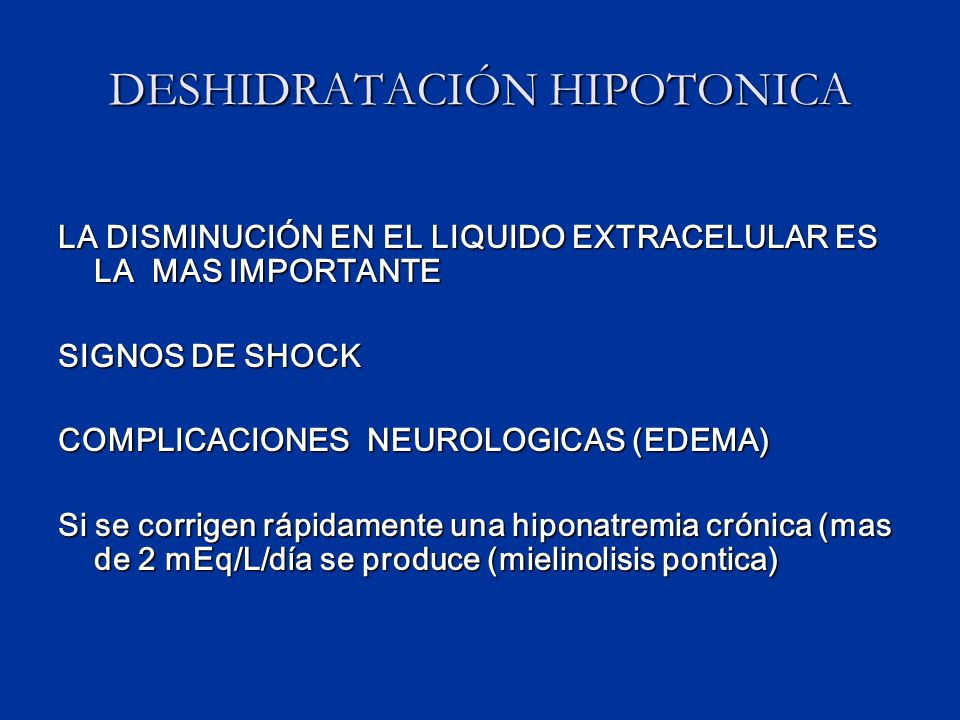 DESHIDRATACIÓN HIPOTONICA

LA DISMINUCIÓN EN EL LIQUIDO EXTRACELULAR ES LA MAS IMPORTANTE

SIGNOS DE SHOCK

COMPLICACIONES NEUROLOGICAS (EDEMA)

Si se corrigen rápidamente una hiponatremia crónica (mas de 2 mEq/L/día se produce (mielinolisis pontica)